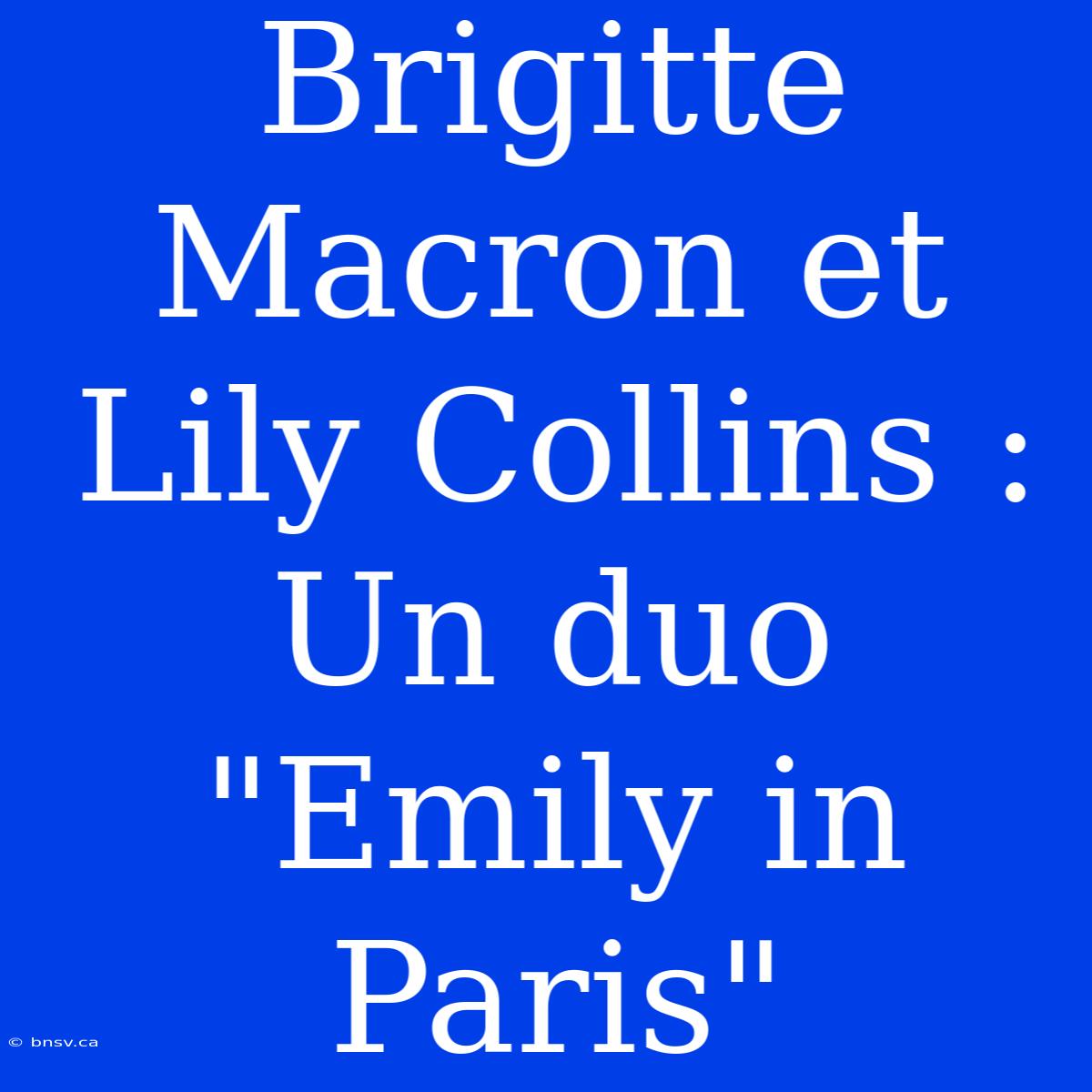 Brigitte Macron et Lily Collins : Un duo "Emily in Paris"

© bnsv.ca